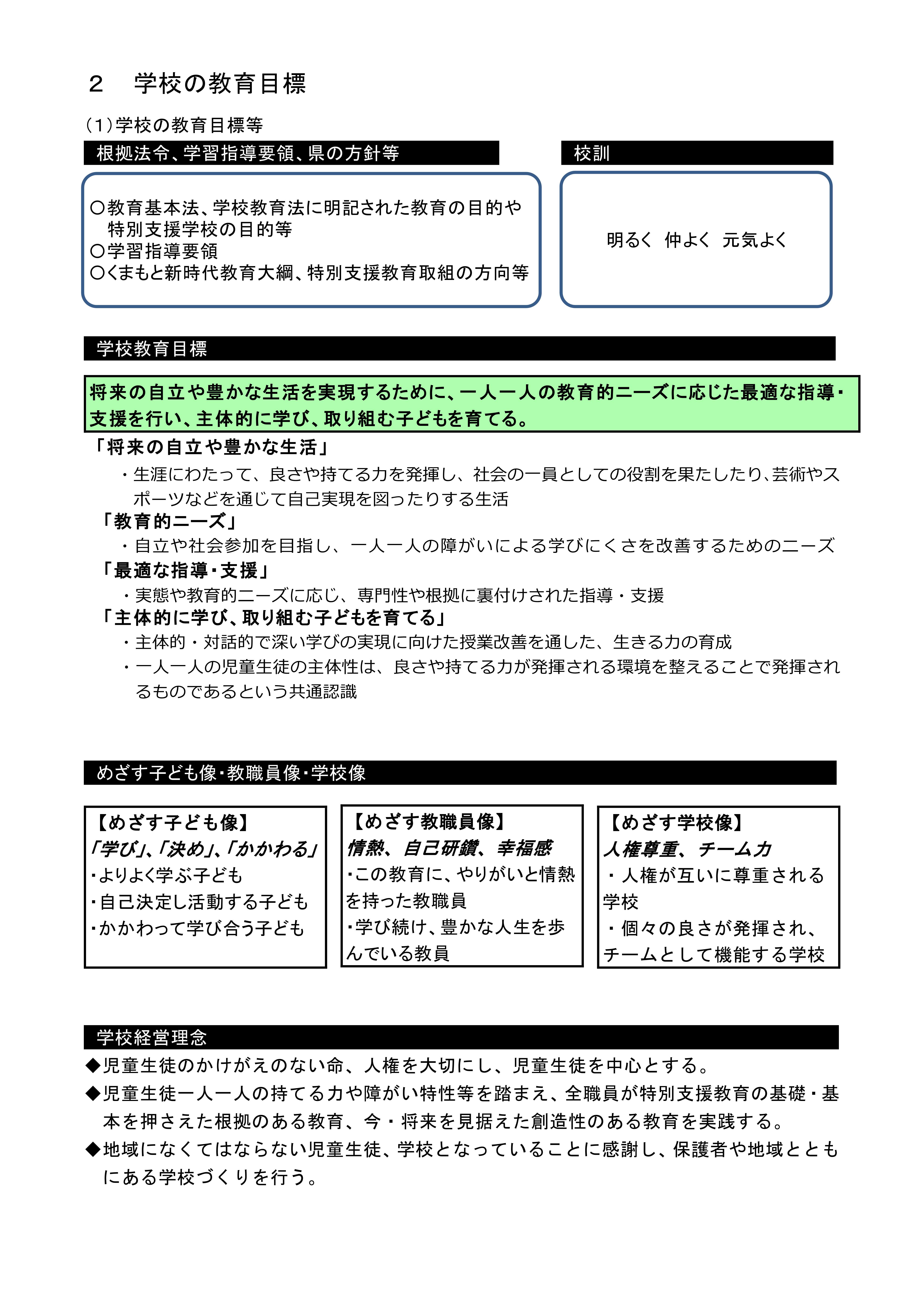 ２　学校の教育目標

（1）学校の教育目標等

根拠法令、学習指導要領、県の方針等

〇教育基本法、学校教育法に明記された教育の目的や特別支援学校の目的等
〇学習指導要領
〇くまもと新時代教育大綱、特別支援教育取組の方向等

校訓

明るく　仲よく　元気よく

学校教育目標

将来の自立や豊かな生活を実現するために、一人一人の教育的ニーズに応じた最適な指導・支援を行い、主体的に学び、取り組む子どもを育てる。

「将来の自立や豊かな生活」
・生涯にわたって、良さや持てる力を発揮し、社会の一員としての役割を果たしたり、芸術やスポーツなどを通じて自己実現を図ったりする生活
「教育的ニーズ」
・自立や社会参加を目指し、一人一人の障がいによる学びにくさを改善するためのニーズ
「最適な指導・支援」
・実態や教育的ニーズに応じ、専門性や根拠に裏付けされた指導・支援
「主体的に学び、取り組む子どもを育てる」
・主体的・対話的で深い学びの実現に向けた授業改善を通した、生きる力の育成
・一人一人の児童生徒の主体性は、良さや持てる力が発揮される環境を整えることで発揮されるものであるという共通認識

めざす子ども像・教職員像・学校像

【めざす子ども像】
「学び」、「決め」、「かかわる」
・よりよく学ぶ子ども
・自己決定し活動する子ども
・かかわって学び合う子ども

【めざす教職員像】
情熱、自己研鑽、幸福感
・この教育に、やりがいと情熱を持った教職員
・学び続け、豊かな人生を歩んでいる教員

【めざす学校像】
人権尊重、チーム力
・人権が互いに尊重される学校
・個々の良さが発揮され、チームとして機能する学校

学校経営理念

◆児童生徒のかけがえのない命、人権を大切にし、児童生徒を中心とする。
◆児童生徒一人一人の持てる力や障がい特性等を踏まえ、全職員が特別支援教育の基礎・基本を押さえた根拠のある教育、今・将来を見据えた創造性のある教育を実践する。
◆地域になくてはならない児童生徒、学校となっていることに感謝し、保護者や地域とともにある学校づくりを行う。